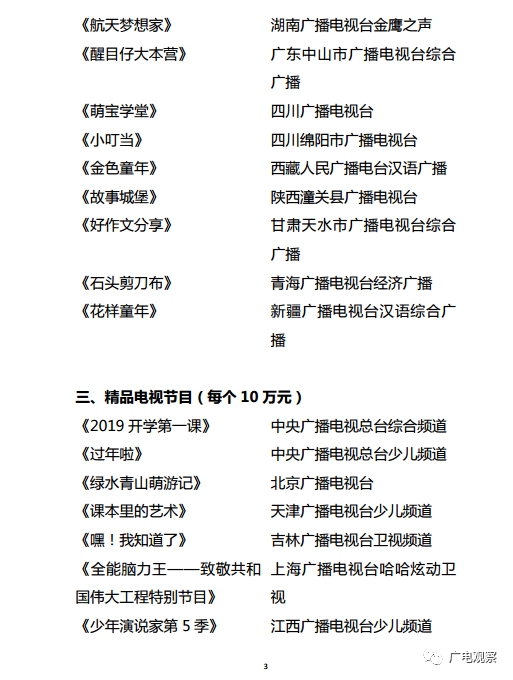 | | |
|---|---|
| 《航天梦想家》 | 湖南广播电视台金鹰之声 |
| 《醒目仔大本营》 | 广东中山市广播电视台综合广播 |
| 《萌宝学堂》 | 四川广播电视台 |
| 《小叮当》 | 四川绵阳市广播电视台 |
| 《金色童年》 | 西藏人民广播电台汉语广播 |
| 《故事城堡》 | 陕西潼关县广播电视台 |
| 《好作文分享》 | 甘肃天水市广播电视台综合广播 |
| 《石头剪刀布》 | 青海广播电视台经济广播 |
| 《花样童年》 | 新疆广播电视台汉语综合广播 |

三、精品电视节目（每个 10 万元）

| | |
|---|---|
| 《2019 开学第一课》 | 中央广播电视总台综合频道 |
| 《过年啦》 | 中央广播电视总台少儿频道 |
| 《绿水青山萌游记》 | 北京广播电视台 |
| 《课本里的艺术》 | 天津广播电视台少儿频道 |
| 《嘿！我知道了》 | 吉林广播电视台卫视频道 |
| 《全能脑力王——致敬共和国伟大工程特别节目》 | 上海广播电视台哈哈炫动卫视 |
| 《少年演说家第 5 季》 | 江西广播电视台少儿频道 |

3

广电观察